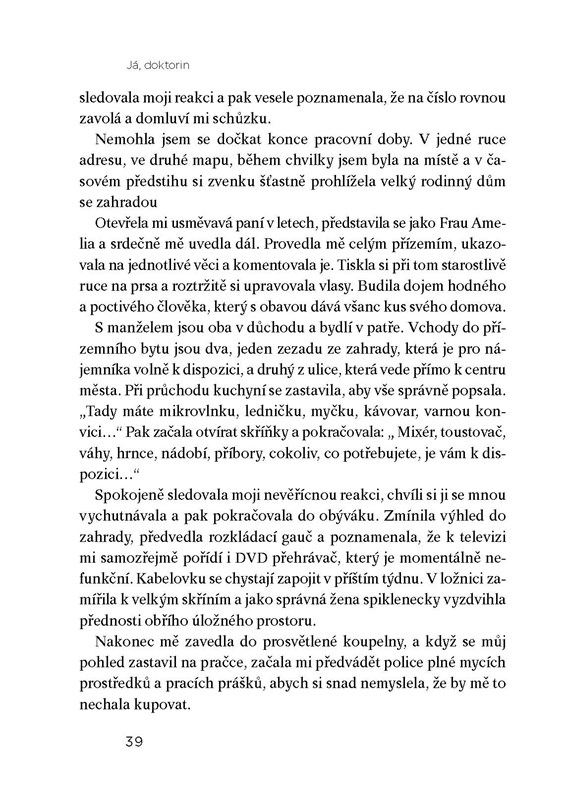 Já, doktorin

sledovala moji reakci a pak vesele poznamenala, že na číslo rovnou zavolá a domluví mi schůzku.

Nemohla jsem se dočkat konce pracovní doby. V jedné ruce adresu, ve druhé mapu, během chvilky jsem byla na místě a v časovém předstihu si zvenku šťastně prohlížela velký rodinný dům se zahradou

Otevřela mi usměvavá paní v letech, představila se jako Frau Amelia a srdečně mě uvedla dál. Provedla mě celým přízemím, ukazovala na jednotlivé věci a komentovala je. Tiskla si při tom starostlivě ruce na prsa a roztržitě si upravovala vlasy. Budila dojem hodného a poctivého člověka, který s obavou dává všanc kus svého domova.

S manželem jsou oba v důchodu a bydlí v patře. Vchody do přízemního bytu jsou dva, jeden zezadu ze zahrady, která je pro nájemníka volně k dispozici, a druhý z ulice, která vede přímo k centru města. Při průchodu kuchyní se zastavila, aby vše správně popsala. „Tady máte mikrovlnku, ledničku, myčku, kávovar, varnou konvici…“ Pak začala otvírat skříňky a pokračovala: „ Mixér, toustovač, váhy, hrnce, nádobí, příbory, cokoliv, co potřebujete, je vám k dispozici…“

Spokojeně sledovala moji nevěřícnou reakci, chvíli si ji se mnou vychutnávala a pak pokračovala do obýváku. Zmínila výhled do zahrady, předvedla rozkládací gauč a poznamenala, že k televizi mi samozřejmě pořídí i DVD přehrávač, který je momentálně nefunkční. Kabelovku se chystají zapojit v příštím týdnu. V ložnici zamířila k velkým skříním a jako správná žena spiklenecky vyzdvihla přednosti obřího úložného prostoru.

Nakonec mě zavedla do prosvětlené koupelny, a když se můj pohled zastavil na pračce, začala mi předvádět police plné mycích prostředků a pracích prášků, abych si snad nemyslela, že by mě to nechala kupovat.

39